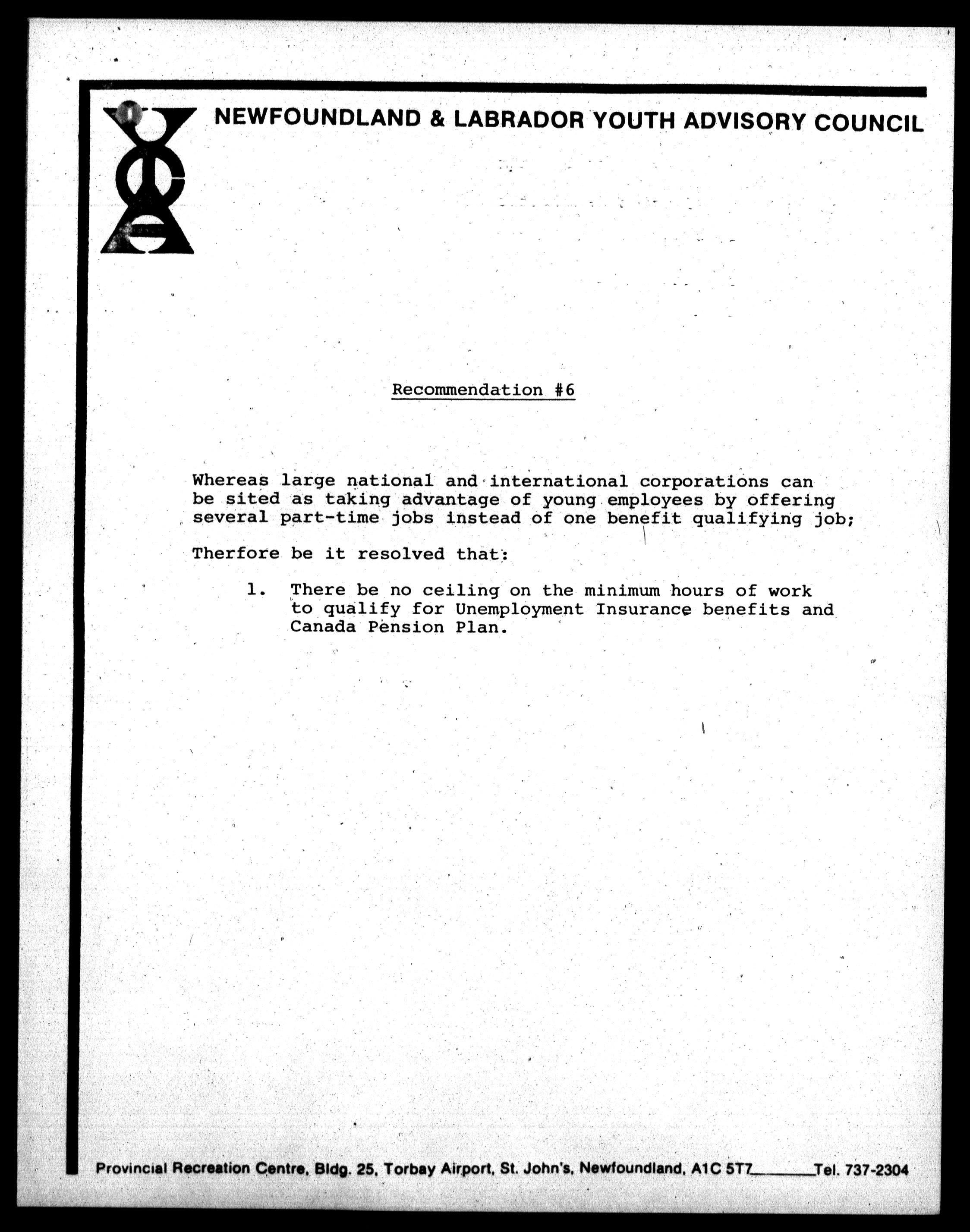 NEWFOUNDLAND & LABRADOR YOUTH ADVISORY COUNCIL

Recommendation #6

Whereas large national and international corporations can be sited as taking advantage of young employees by offering several part-time jobs instead of one benefit qualifying job;

Therfore be it resolved that:

1. There be no ceiling on the minimum hours of work to qualify for Unemployment Insurance benefits and Canada Pension Plan.

Provincial Recreation Centre, Bldg. 25, Torbay Airport, St. John's, Newfoundland, A1C 5T7 Tel. 737-2304